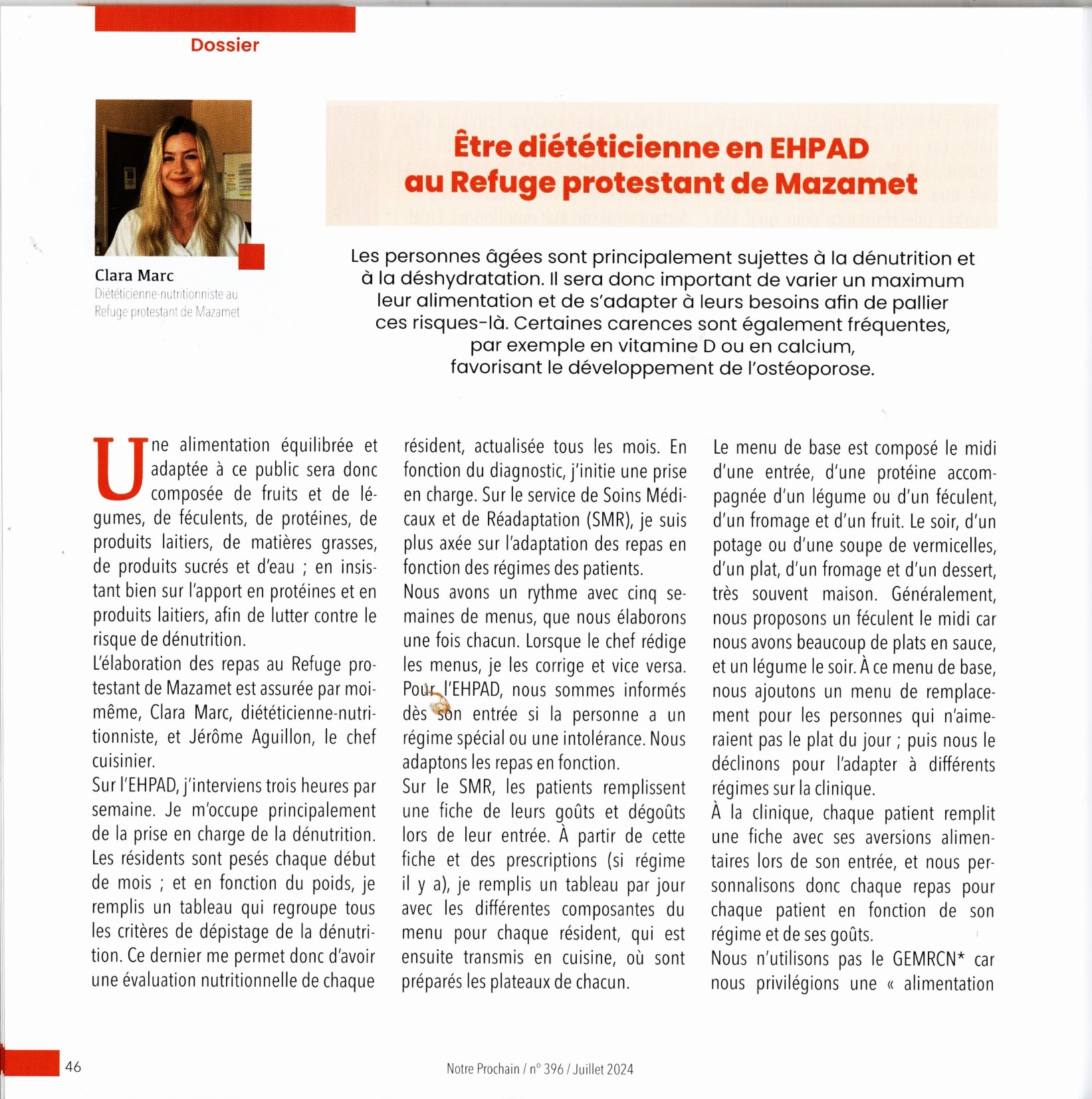 Dossier

Clara Marc
Diététicienne-nutritionniste au Refuge protestant de Mazamet

Être diététicienne en EHPAD au Refuge protestant de Mazamet

Les personnes âgées sont principalement sujettes à la dénutrition et à la déshydratation. Il sera donc important de varier un maximum leur alimentation et de s'adapter à leurs besoins afin de pallier ces risques-là. Certaines carences sont également fréquentes, par exemple en vitamine D ou en calcium, favorisant le développement de l'ostéoporose.

Une alimentation équilibrée et adaptée à ce public sera donc composée de fruits et de légumes, de féculents, de protéines, de produits laitiers, de matières grasses, de produits sucrés et d'eau ; en insistant bien sur l'apport en protéines et en produits laitiers, afin de lutter contre le risque de dénutrition.
L'élaboration des repas au Refuge protestant de Mazamet est assurée par moi-même, Clara Marc, diététicienne-nutritionniste, et Jérôme Aguillon, le chef cuisinier.
Sur l'EHPAD, j'interviens trois heures par semaine. Je m'occupe principalement de la prise en charge de la dénutrition. Les résidents sont pesés chaque début de mois ; et en fonction du poids, je remplis un tableau qui regroupe tous les critères de dépistage de la dénutrition. Ce dernier me permet donc d'avoir une évaluation nutritionnelle de chaque résident, actualisée tous les mois. En fonction du diagnostic, j'initie une prise en charge. Sur le service de Soins Médicaux et de Réadaptation (SMR), je suis plus axée sur l'adaptation des repas en fonction des régimes des patients.
Nous avons un rythme avec cinq semaines de menus, que nous élaborons une fois chacun. Lorsque le chef rédige les menus, je les corrige et vice versa. Pour l'EHPAD, nous sommes informés dès son entrée si la personne a un régime spécial ou une intolérance. Nous adaptons les repas en fonction.
Sur le SMR, les patients remplissent une fiche de leurs goûts et dégoûts lors de leur entrée. À partir de cette fiche et des prescriptions (si régime il y a), je remplis un tableau par jour avec les différentes composantes du menu pour chaque résident, qui est ensuite transmis en cuisine, où sont préparés les plateaux de chacun.
Le menu de base est composé le midi d'une entrée, d'une protéine accompagnée d'un légume ou d'un féculent, d'un fromage et d'un fruit. Le soir, d'un potage ou d'une soupe de vermicelles, d'un plat, d'un fromage et d'un dessert, très souvent maison. Généralement, nous proposons un féculent le midi car nous avons beaucoup de plats en sauce, et un légume le soir. À ce menu de base, nous ajoutons un menu de remplacement pour les personnes qui n'aimeraient pas le plat du jour ; puis nous le déclinons pour l'adapter à différents régimes sur la clinique.
À la clinique, chaque patient remplit une fiche avec ses aversions alimentaires lors de son entrée, et nous personnalisons donc chaque repas pour chaque patient en fonction de son régime et de ses goûts.
Nous n'utilisons pas le GEMRCN* car nous privilégions une « alimentation

46 Notre Prochain / n° 396 / Juillet 2024